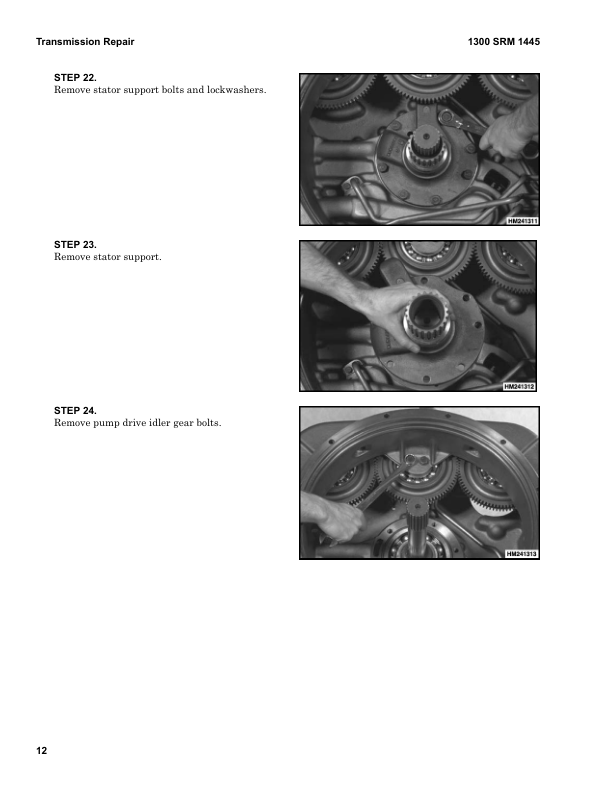 Transmission Repair

1300 SRM 1445

STEP 22.
Remove stator support bolts and lockwashers.

HM241311

STEP 23.
Remove stator support.

HM241312

STEP 24.
Remove pump drive idler gear bolts.

HM241313

12